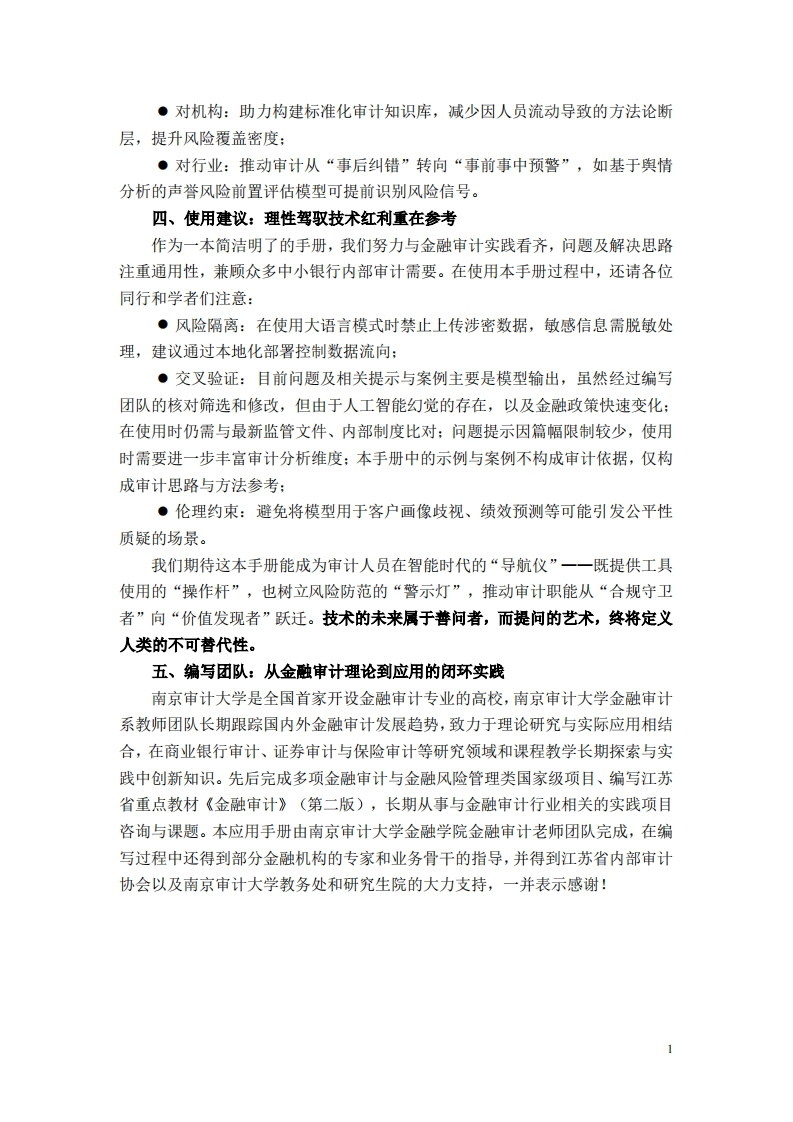 ● 对机构：助力构建标准化审计知识库，减少因人员流动导致的方法论断层，提升风险覆盖密度；

● 对行业：推动审计从“事后纠错”转向“事前事中预警”，如基于舆情分析的声誉风险前置评估模型可提前识别风险信号。

四、使用建议：理性驾驭技术红利重在参考

作为一本简洁明了的手册，我们努力与金融审计实践看齐，问题及解决思路注重通用性，兼顾众多中小银行内部审计需要。在使用本手册过程中，还请各位同行和学者们注意：

● 风险隔离：在使用大语言模式时禁止上传涉密数据，敏感信息需脱敏处理，建议通过本地化部署控制数据流向；

● 交叉验证：目前问题及相关提示与案例主要是模型输出，虽然经过编写团队的核对筛选和修改，但由于人工智能幻觉的存在，以及金融政策快速变化；在使用时仍需与最新监管文件、内部制度比对；问题提示因篇幅限制较少，使用时需要进一步丰富审计分析维度；本手册中的示例与案例不构成审计依据，仅构成审计思路与方法参考；

● 伦理约束：避免将模型用于客户画像歧视、绩效预测等可能引发公平性质疑的场景。

我们期待这本手册能成为审计人员在智能时代的“导航仪”——既提供工具使用的“操作杆”，也树立风险防范的“警示灯”，推动审计职能从“合规守卫者”向“价值发现者”跃迁。技术的未来属于善问者，而提问的艺术，终将定义人类的不可替代性。

五、编写团队：从金融审计理论到应用的闭环实践

南京审计大学是全国首家开设金融审计专业的高校，南京审计大学金融审计系教师团队长期跟踪国内外金融审计发展趋势，致力于理论研究与实际应用相结合，在商业银行审计、证券审计与保险审计等研究领域和课程教学长期探索与实践中创新知识。先后完成多项金融审计与金融风险管理类国家级项目、编写江苏省重点教材《金融审计》（第二版），长期从事与金融审计行业相关的实践项目咨询与课题。本应用手册由南京审计大学金融学院金融审计老师团队完成，在编写过程中还得到部分金融机构的专家和业务骨干的指导，并得到江苏省内部审计协会以及南京审计大学教务处和研究生院的大力支持，一并表示感谢！

1